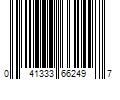 0 41333 66249 7